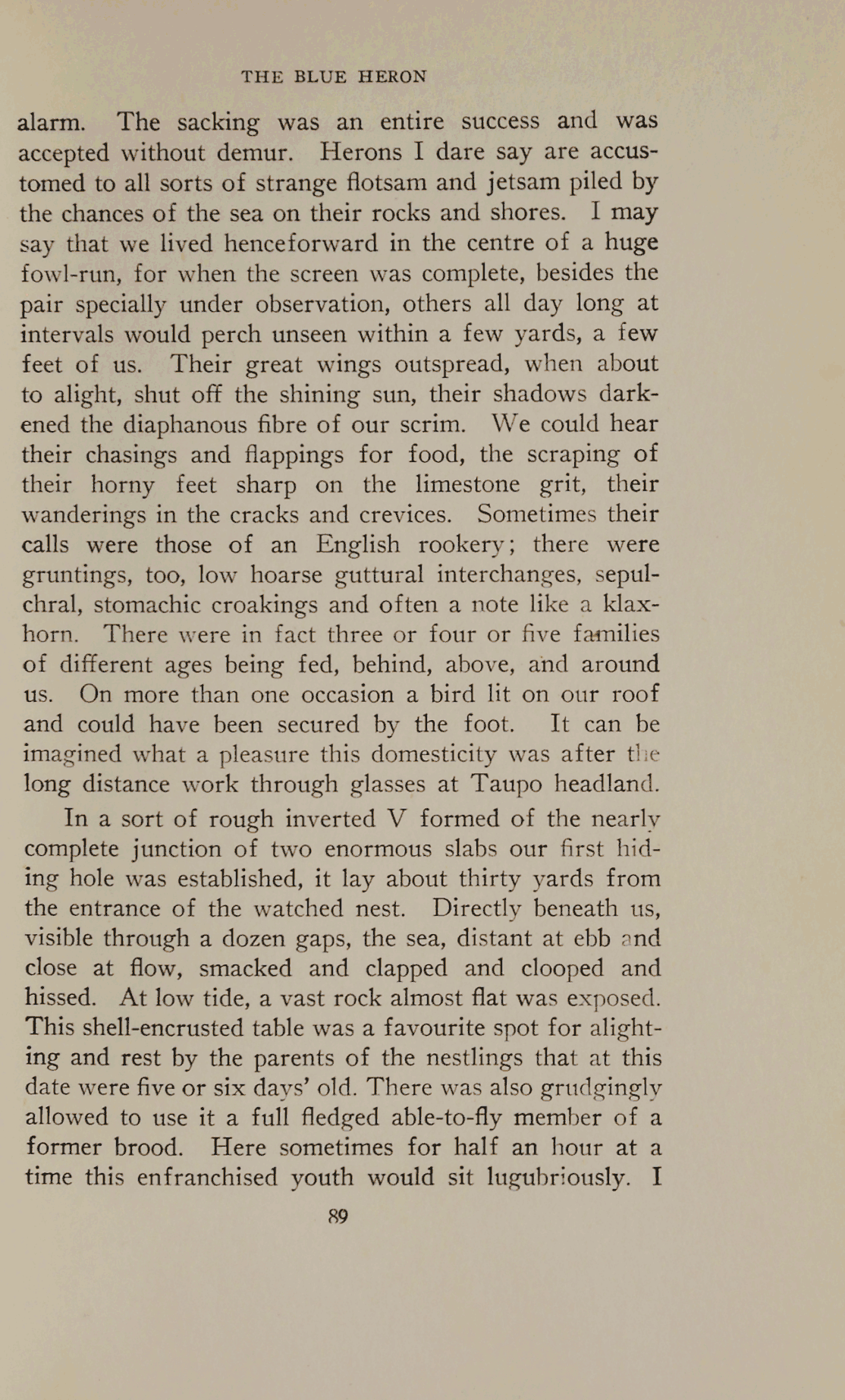 THE BLUE HERON

alarm. The sacking was an entire success and was accepted without demur. Herons I dare say are accustomed to all sorts of strange flotsam and jetsam piled by the chances of the sea on their rocks and shores. I may say that we lived henceforward in the centre of a huge fowl-run, for when the screen was complete, besides the pair specially under observation, others all day long at intervals would perch unseen within a few yards, a few feet of us. Their great wings outspread, when about to alight, shut off the shining sun, their shadows darkened the diaphanous fibre of our scrim. We could hear their chasings and flappings for food, the scraping of their horny feet sharp on the limestone grit, their wanderings in the cracks and crevices. Sometimes their calls were those of an English rookery; there were gruntings, too, low hoarse guttural interchanges, sepulchral, stomachic croakings and often a note like a klaxhorn. There were in fact three or four or five families of different ages being fed, behind, above, and around us. On more than one occasion a bird lit on our roof and could have been secured by the foot. It can be imagined what a pleasure this domesticity was after the long distance work through glasses at Taupo headland.

In a sort of rough inverted V formed of the nearly complete junction of two enormous slabs our first hiding hole was established, it lay about thirty yards from the entrance of the watched nest. Directly beneath us, visible through a dozen gaps, the sea, distant at ebb and close at flow, smacked and clapped and clooped and hissed. At low tide, a vast rock almost flat was exposed. This shell-encrusted table was a favourite spot for alighting and rest by the parents of the nestlings that at this date were five or six days' old. There was also grudgingly allowed to use it a full fledged able-to-fly member of a former brood. Here sometimes for half an hour at a time this enfranchised youth would sit lugubriously. I

89